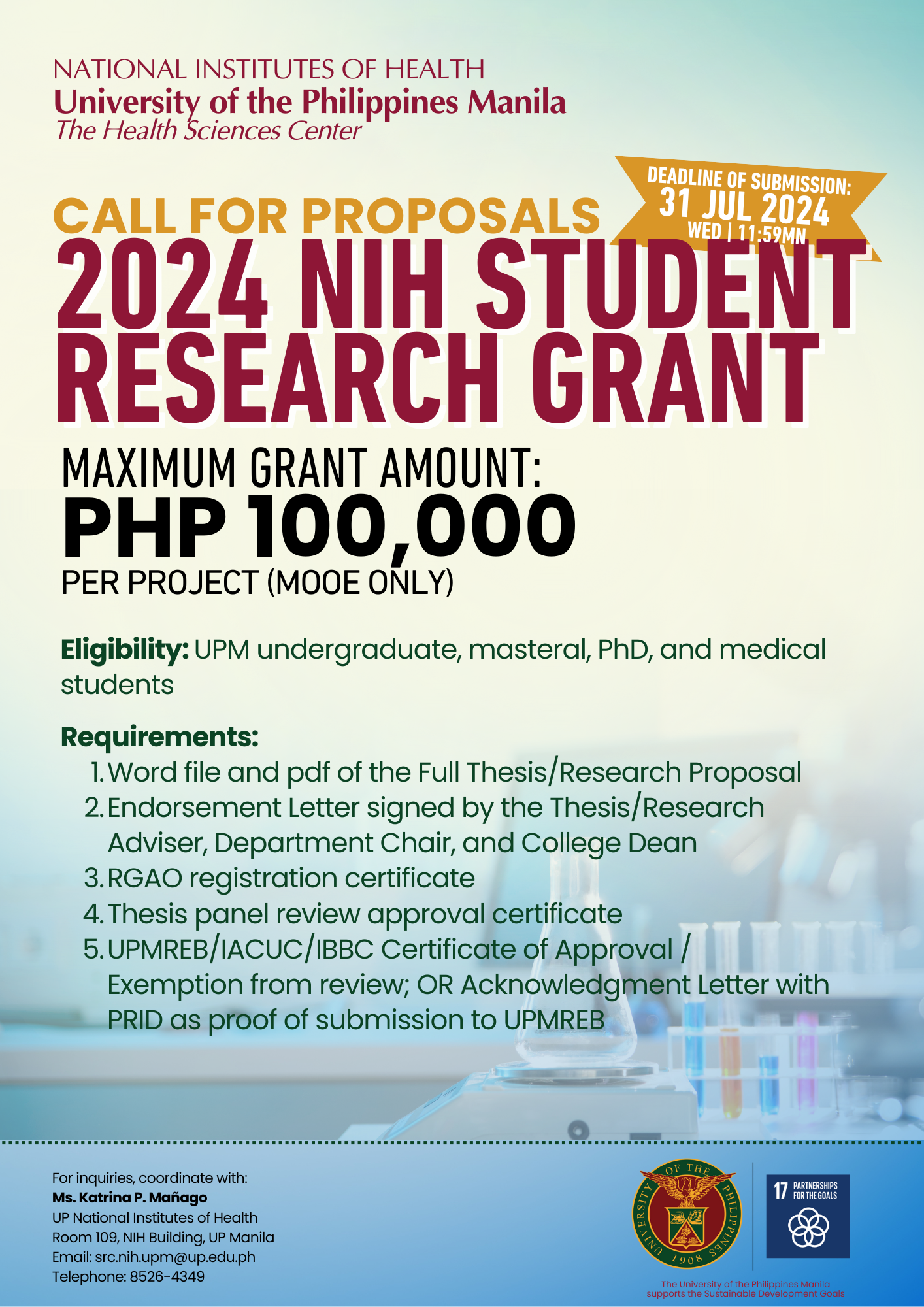 NATIONAL INSTITUTES OF HEALTH
University of the Philippines Manila
The Health Sciences Center

DEADLINE OF SUBMISSION:
31 JUL 2024
WED | 11:59MN

CALL FOR PROPOSALS
2024 NIH STUDENT RESEARCH GRANT

MAXIMUM GRANT AMOUNT:
PHP 100,000
PER PROJECT (MOOE ONLY)

Eligibility: UPM undergraduate, masteral, PhD, and medical students

Requirements:
1. Word file and pdf of the Full Thesis/Research Proposal
2. Endorsement Letter signed by the Thesis/Research Adviser, Department Chair, and College Dean
3. RGAO registration certificate
4. Thesis panel review approval certificate
5. UPMREB/IACUC/IBBC Certificate of Approval / Exemption from review; OR Acknowledgment Letter with PRID as proof of submission to UPMREB

For inquiries, coordinate with:
Ms. Katrina P. Mañago
UP National Institutes of Health
Room 109, NIH Building, UP Manila
Email: src.nih.upm@up.edu.ph
Telephone: 8526-4349

UNIVERSITY OF THE PHILIPPINES 1908

17 PARTNERSHIPS FOR THE GOALS

The University of the Philippines Manila supports the Sustainable Development Goals